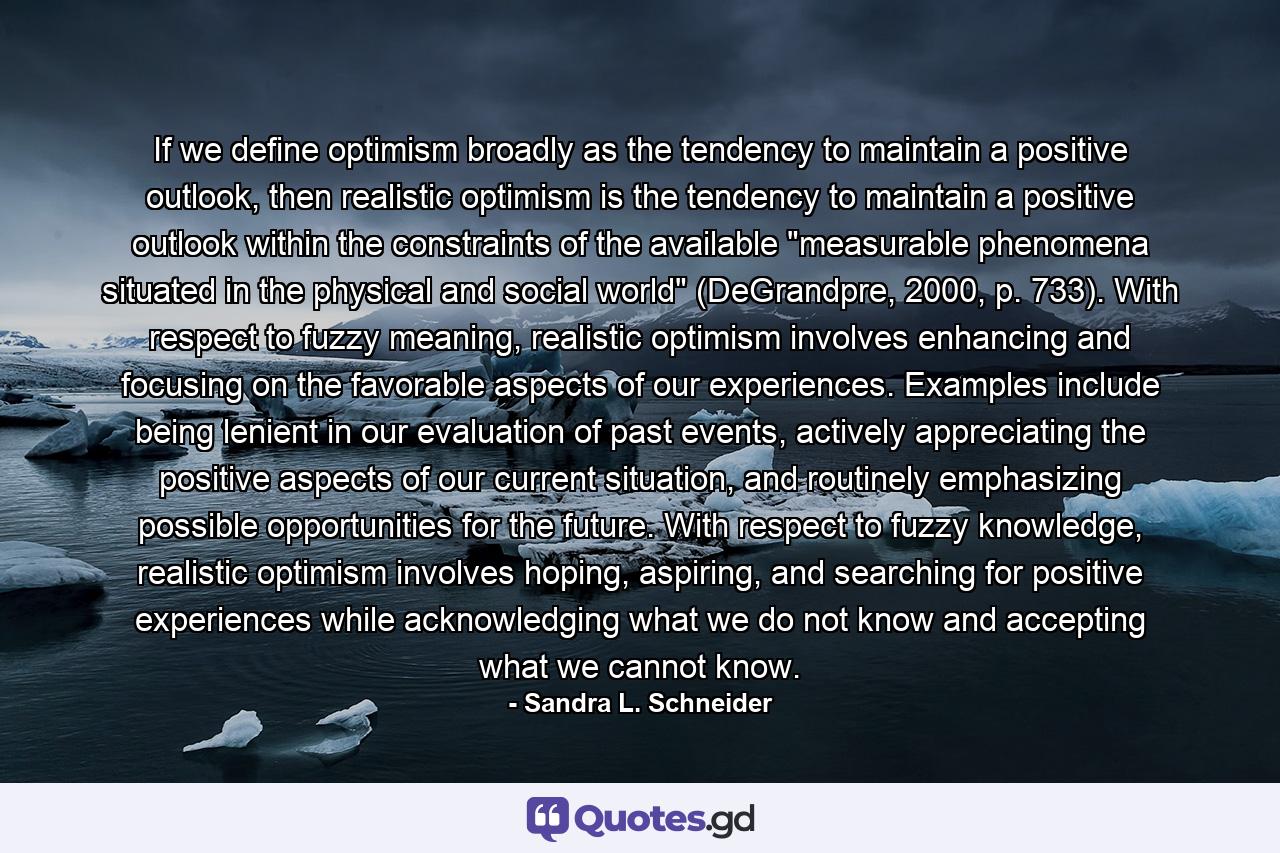 If we define optimism broadly as the tendency to maintain a positive outlook, then realistic optimism is the tendency to maintain a positive outlook within the constraints of the available "measurable phenomena situated in the physical and social world" (DeGrandpre, 2000, p. 733). With respect to fuzzy meaning, realistic optimism involves enhancing and focusing on the favorable aspects of our experiences. Examples include being lenient in our evaluation of past events, actively appreciating the positive aspects of our current situation, and routinely emphasizing possible opportunities for the future. With respect to fuzzy knowledge, realistic optimism involves hoping, aspiring, and searching for positive experiences while acknowledging what we do not know and accepting what we cannot know.

- Sandra L. Schneider

Quotes.gd